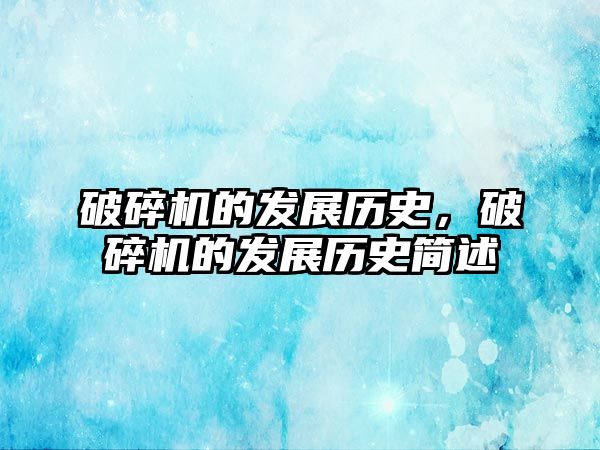 破碎机的发展历史，破碎机的发展历史简述